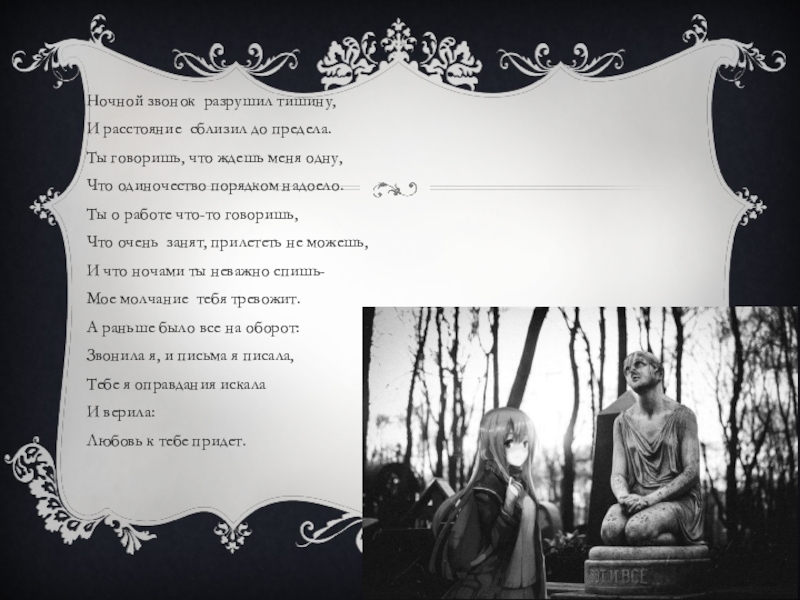 Ночной звонок разрушил тишину,
И расстояние сблизил до предела.
Ты говоришь, что ждешь меня одну,
Что одиночество порядком надоело.
Ты о работе что-то говоришь,
Что очень занят, прилететь не можешь,
И что ночами ты неважно спишь-
Мое молчание тебя тревожит.
А раньше было все на оборот:
Звонила я, и письма я писала,
Тебе я оправдания искала
И верила:
Любовь к тебе придет.